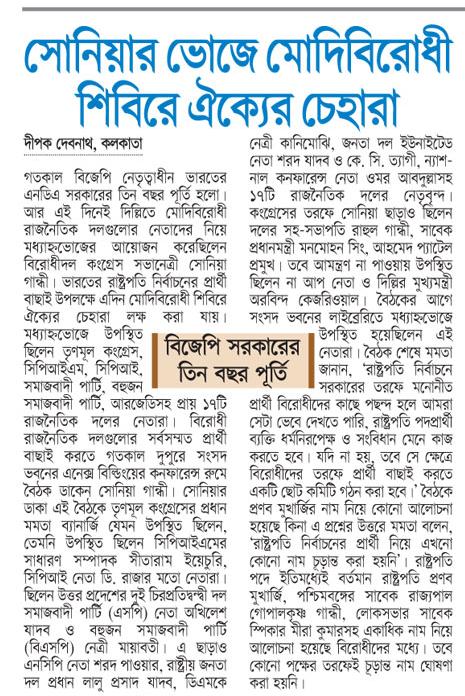 সোনিয়ার ভোজে মোদিবিরোধী শিবিরে ঐক্যের চেহারা

দীপক দেবনাথ, কলকাতা

গতকাল বিজেপি নেতৃত্বাধীন ভারতের এনডিএ সরকারের তিন বছর পূর্তি হলো। আর এই দিনেই দিল্লিতে মোদিবিরোধী রাজনৈতিক দলগুলোর নেতাদের নিয়ে মধ্যাহ্নভোজের আয়োজন করেছিলেন বিরোধীদল কংগ্রেস সভানেত্রী সোনিয়া গান্ধী। ভারতের রাষ্ট্রপতি নির্বাচনের প্রার্থী বাছাই উপলক্ষে এদিন মোদিবিরোধী শিবিরে ঐক্যের চেহারা লক্ষ করা যায়। মধ্যাহ্নভোজে উপস্থিত ছিলেন তৃণমূল কংগ্রেস, সিপিআইএম, সিপিআই, সমাজবাদী পার্টি, বহুজন সমাজবাদী পার্টি, আরজেডিসহ প্রায় ১৭টি রাজনৈতিক দলের নেতারা। বিরোধী রাজনৈতিক দলগুলোর সর্বসম্মত প্রার্থী বাছাই করতে গতকাল দুপুরে সংসদ ভবনের এনেক্স বিল্ডিংয়ের কনফারেন্স রুমে বৈঠক ডাকেন সোনিয়া গান্ধী। সোনিয়ার ডাকা এই বৈঠকে তৃণমূল কংগ্রেসের প্রধান মমতা ব্যানার্জি যেমন উপস্থিত ছিলেন, তেমনি উপস্থিত ছিলেন সিপিআইএমের সাধারণ সম্পাদক সীতারাম ইয়েচুরি, সিপিআই নেতা ডি. রাজার মতো নেতারা। ছিলেন উত্তর প্রদেশের দুই চিরপ্রতিদ্বন্দ্বী দল সমাজবাদী পার্টি (এসপি) নেতা অখিলেশ যাদব ও বহুজন সমাজবাদী পার্টি (বিএসপি) নেত্রী মায়াবতী। এ ছাড়াও এনসিপি নেতা শরদ পাওয়ার, রাষ্ট্রীয় জনতা দল প্রধান লালু প্রসাদ যাদব, ডিএমকে নেত্রী কানিমোঝি, জনতা দল ইউনাইটেড নেতা শরদ যাদব ও কে. সি. ত্যাগী, ন্যাশনাল কনফারেন্স নেতা ওমর আবদুল্লাসহ ১৭টি রাজনৈতিক দলের নেতৃবৃন্দ। কংগ্রেসের তরফে সোনিয়া ছাড়াও ছিলেন দলের সহ-সভাপতি রাহুল গান্ধী, সাবেক প্রধানমন্ত্রী মনমোহন সিং, আহমেদ প্যাটেল প্রমুখ। তবে আমন্ত্রণ না পাওয়ায় উপস্থিত ছিলেন না আপ নেতা ও দিল্লির মুখ্যমন্ত্রী অরবিন্দ কেজরিওয়াল। বৈঠকের আগে সংসদ ভবনের লাইব্রেরিতে মধ্যাহ্নভোজে উপস্থিত হয়েছিলেন এই নেতারা। বৈঠক শেষে মমতা জানান, 'রাষ্ট্রপতি নির্বাচনে সরকারের তরফে মনোনীত প্রার্থী বিরোধীদের কাছে পছন্দ হলে আমরা সেটা ভেবে দেখতে পারি, রাষ্ট্রপতি পদপ্রার্থী ব্যক্তি ধর্মনিরপেক্ষ ও সংবিধান মেনে কাজ করতে হবে। যদি না হয়, তবে সে ক্ষেত্রে বিরোধীদের তরফে প্রার্থী বাছাই করতে একটি ছোট কমিটি গঠন করা হবে।' বৈঠকে প্রণব মুখার্জির নাম নিয়ে কোনো আলোচনা হয়েছে কিনা এ প্রশ্নের উত্তরে মমতা বলেন, 'রাষ্ট্রপতি নির্বাচনের প্রার্থী নিয়ে এখনো কোনো নাম চূড়ান্ত করা হয়নি'। রাষ্ট্রপতি পদে ইতিমধ্যেই বর্তমান রাষ্ট্রপতি প্রণব মুখার্জি, পশ্চিমবঙ্গের সাবেক রাজ্যপাল গোপালকৃষ্ণ গান্ধী, লোকসভার সাবেক স্পিকার মীরা কুমারসহ একাধিক নাম নিয়ে আলোচনা হয়েছে বিরোধীদের মধ্যে। তবে কোনো পক্ষের তরফেই চূড়ান্ত নাম ঘোষণা করা হয়নি।

বিজেপি সরকারের তিন বছর পূর্তি